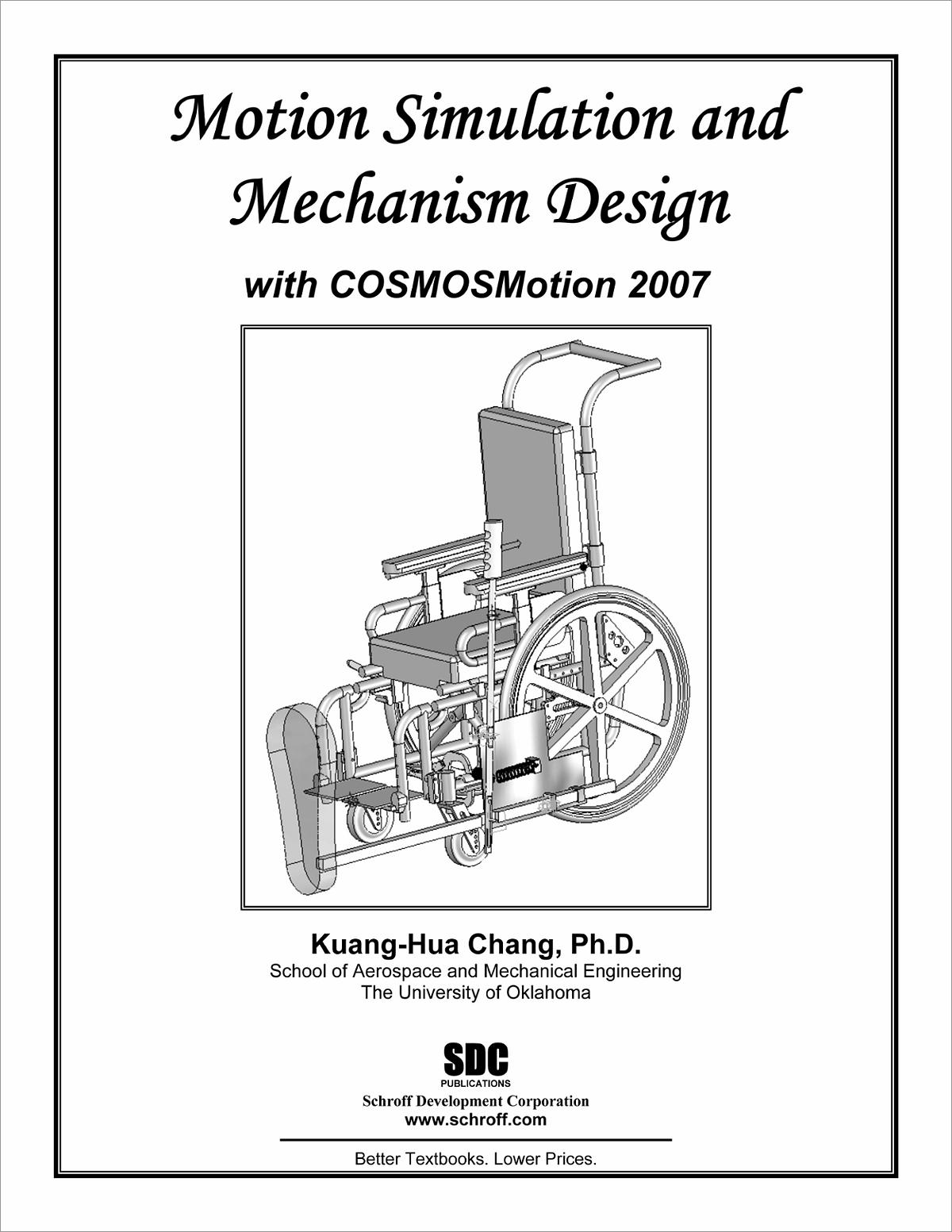 Motion Simulation and Mechanism Design

with COSMOSMotion 2007

Kuang-Hua Chang, Ph.D.
School of Aerospace and Mechanical Engineering
The University of Oklahoma

SDC
PUBLICATIONS
Schroff Development Corporation
www.schroff.com

Better Textbooks. Lower Prices.